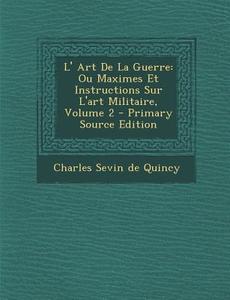 L' Art De La Guerre: Ou Maximes Et Instructions Sur L'art Militaire, Volume 2 - Primary Source Edition

Charles Sevin de Quincy